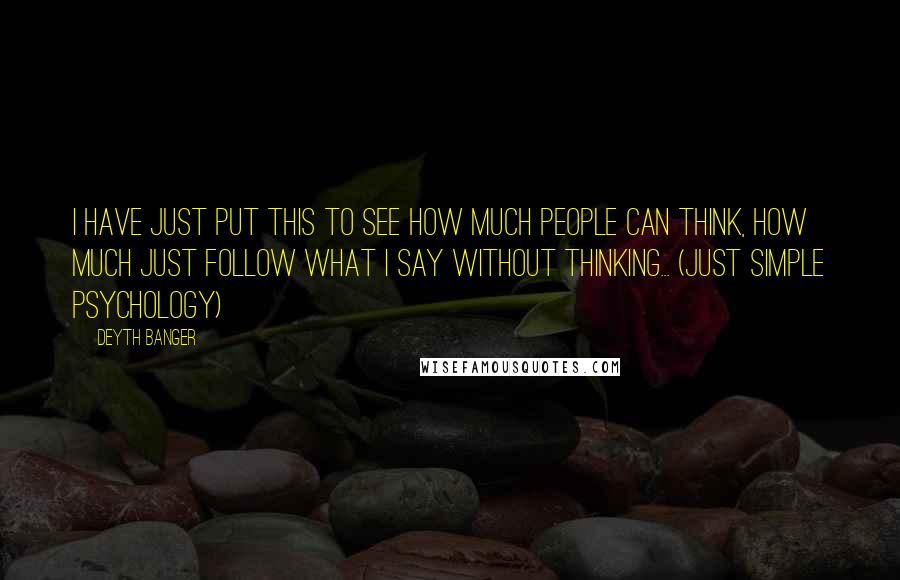 I HAVE JUST PUT THIS TO SEE HOW MUCH PEOPLE CAN THINK, HOW MUCH JUST FOLLOW WHAT I SAY WITHOUT THINKING... (JUST SIMPLE PSYCHOLOGY)

DEYTH BANGER

WISEFAMOUSQUOTES.COM